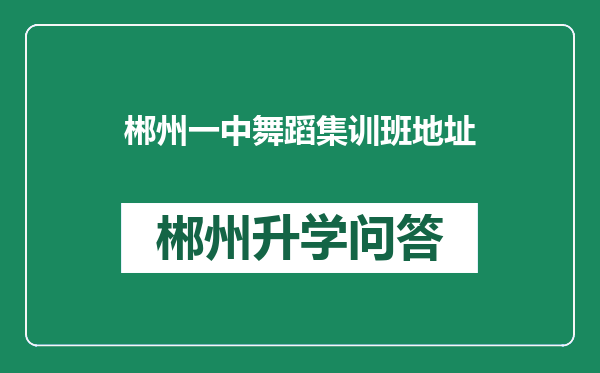 郴州一中舞蹈集训班地址

郴州升学问答